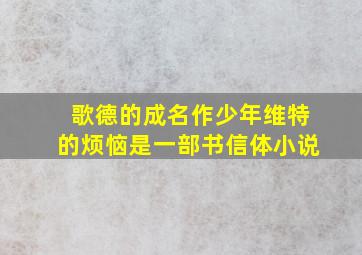 歌德的成名作少年维特的烦恼是一部书信体小说